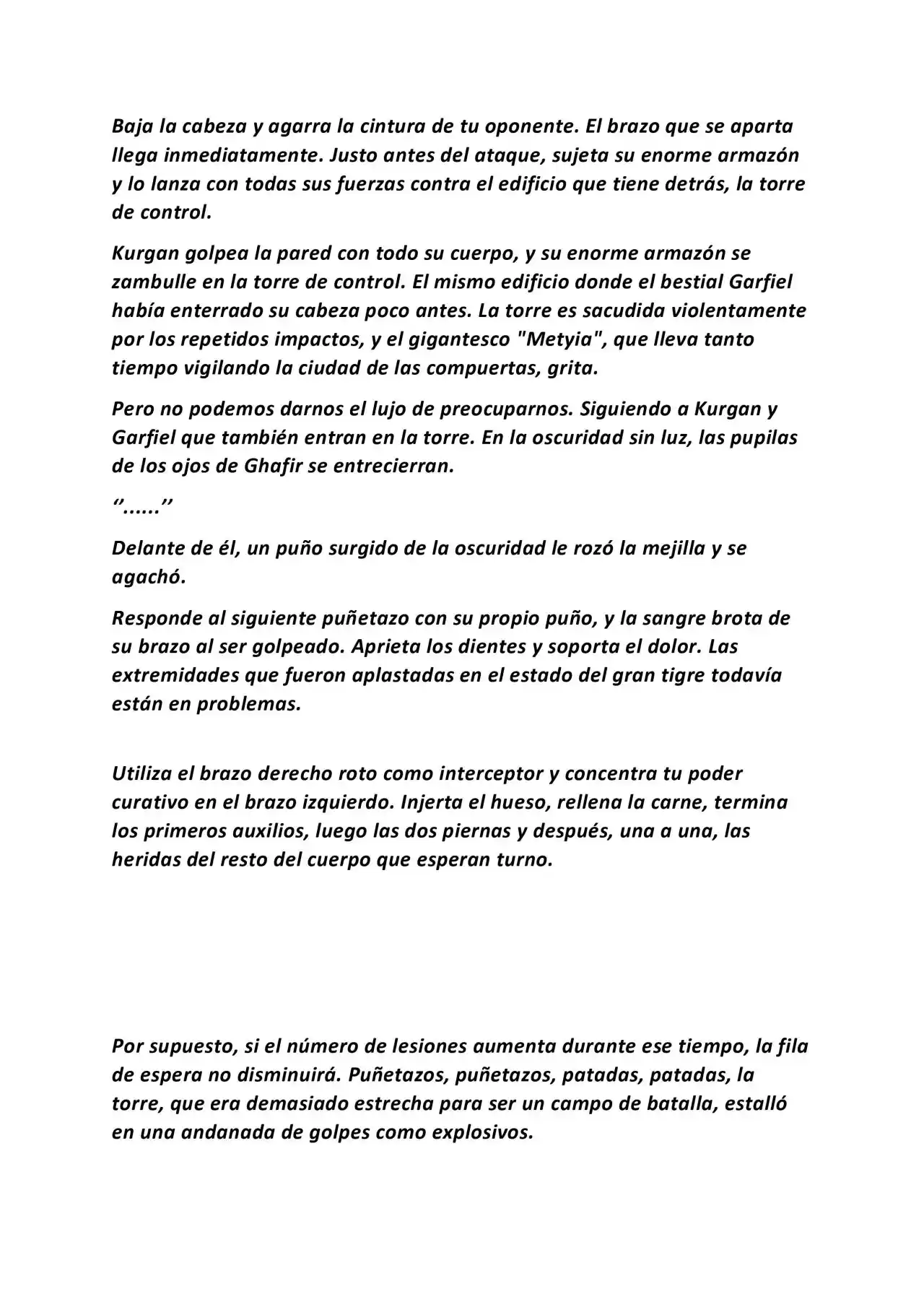 Baja la cabeza y agarra la cintura de tu oponente. El brazo que se aparta llega inmediatamente. Justo antes del ataque, sujeta su enorme armazón y lo lanza con todas sus fuerzas contra el edificio que tiene detrás, la torre de control.

Kurgan golpea la pared con todo su cuerpo, y su enorme armazón se zambulle en la torre de control. El mismo edificio donde el bestial Garfiel había enterrado su cabeza poco antes. La torre es sacudida violentamente por los repetidos impactos, y el gigantesco "Metyia", que lleva tanto tiempo vigilando la ciudad de las compuertas, grita.

Pero no podemos darnos el lujo de preocuparnos. Siguiendo a Kurgan y Garfiel que también entran en la torre. En la oscuridad sin luz, las pupilas de los ojos de Ghafir se entrecierran.

“......”

Delante de él, un puño surgido de la oscuridad le rozó la mejilla y se agachó.

Responde al siguiente puñetazo con su propio puño, y la sangre brota de su brazo al ser golpeado. Aprieta los dientes y soporta el dolor. Las extremidades que fueron aplastadas en el estado del gran tigre todavía están en problemas.

Utiliza el brazo derecho roto como interceptor y concentra tu poder curativo en el brazo izquierdo. Injerta el hueso, rellena la carne, termina los primeros auxilios, luego las dos piernas y después, una a una, las heridas del resto del cuerpo que esperan turno.

Por supuesto, si el número de lesiones aumenta durante ese tiempo, la fila de espera no disminuirá. Puñetazos, puñetazos, patadas, patadas, la torre, que era demasiado estrecha para ser un campo de batalla, estalló en una andanada de golpes como explosivos.